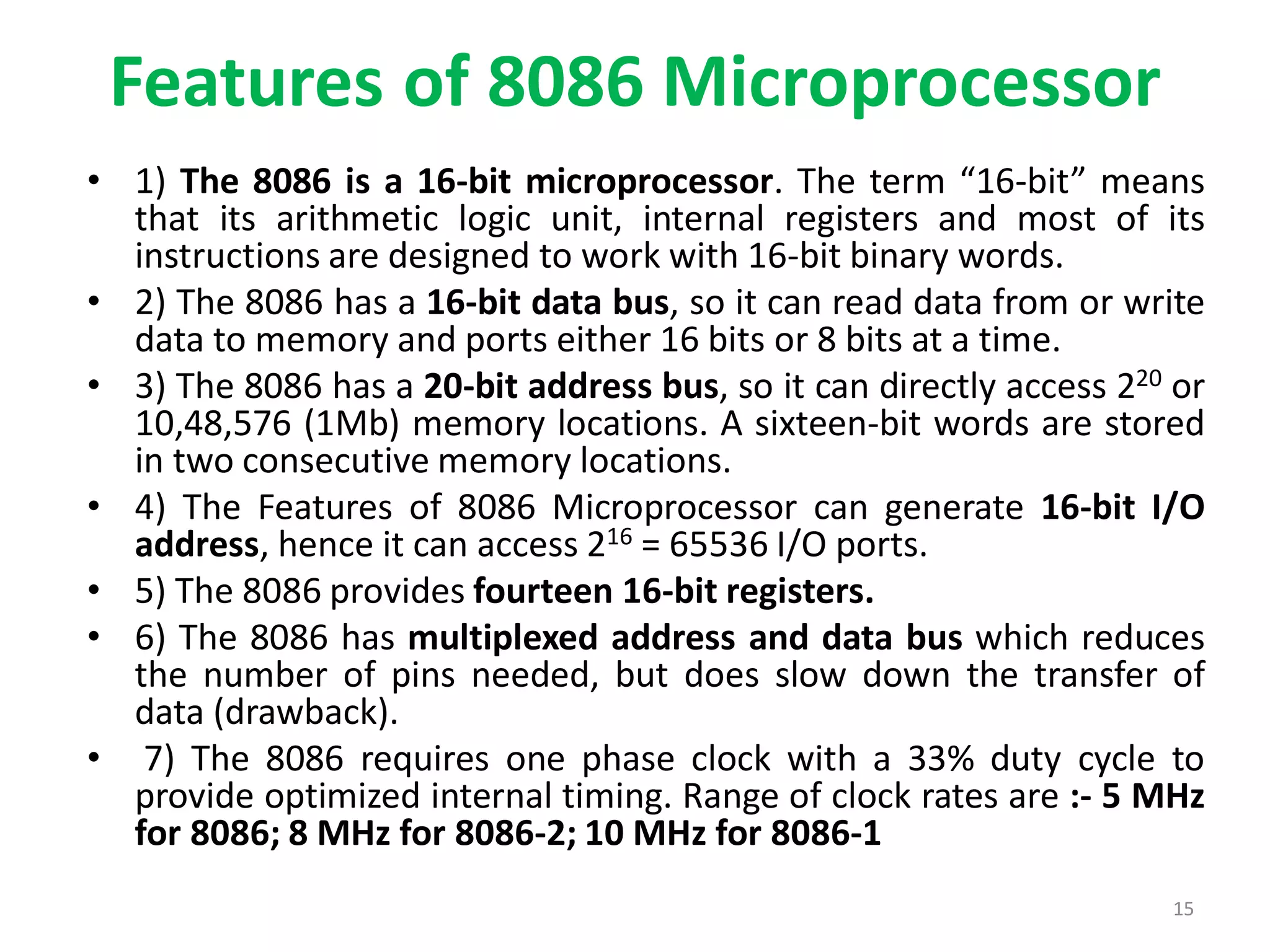 Features of 8086 Microprocessor

• 1) The 8086 is a 16-bit microprocessor. The term “16-bit” means that its arithmetic logic unit, internal registers and most of its instructions are designed to work with 16-bit binary words.
• 2) The 8086 has a 16-bit data bus, so it can read data from or write data to memory and ports either 16 bits or 8 bits at a time.
• 3) The 8086 has a 20-bit address bus, so it can directly access $2^{20}$ or 10,48,576 (1Mb) memory locations. A sixteen-bit words are stored in two consecutive memory locations.
• 4) The Features of 8086 Microprocessor can generate 16-bit I/O address, hence it can access $2^{16}$ = 65536 I/O ports.
• 5) The 8086 provides fourteen 16-bit registers.
• 6) The 8086 has multiplexed address and data bus which reduces the number of pins needed, but does slow down the transfer of data (drawback).
• 7) The 8086 requires one phase clock with a 33% duty cycle to provide optimized internal timing. Range of clock rates are :- 5 MHz for 8086; 8 MHz for 8086-2; 10 MHz for 8086-1

15